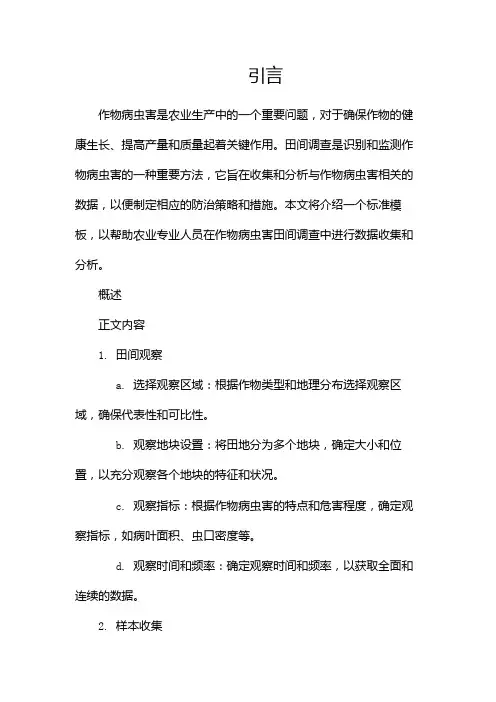 引言

作物病虫害是农业生产中的一个重要问题，对于确保作物的健康生长、提高产量和质量起着关键作用。田间调查是识别和监测作物病虫害的一种重要方法，它旨在收集和分析与作物病虫害相关的数据，以便制定相应的防治策略和措施。本文将介绍一个标准模板，以帮助农业专业人员在作物病虫害田间调查中进行数据收集和分析。

概述

正文内容

1. 田间观察

a. 选择观察区域：根据作物类型和地理分布选择观察区域，确保代表性和可比性。

b. 观察地块设置：将田地分为多个地块，确定大小和位置，以充分观察各个地块的特征和状况。

c. 观察指标：根据作物病虫害的特点和危害程度，确定观察指标，如病叶面积、虫口密度等。

d. 观察时间和频率：确定观察时间和频率，以获取全面和连续的数据。

2. 样本收集